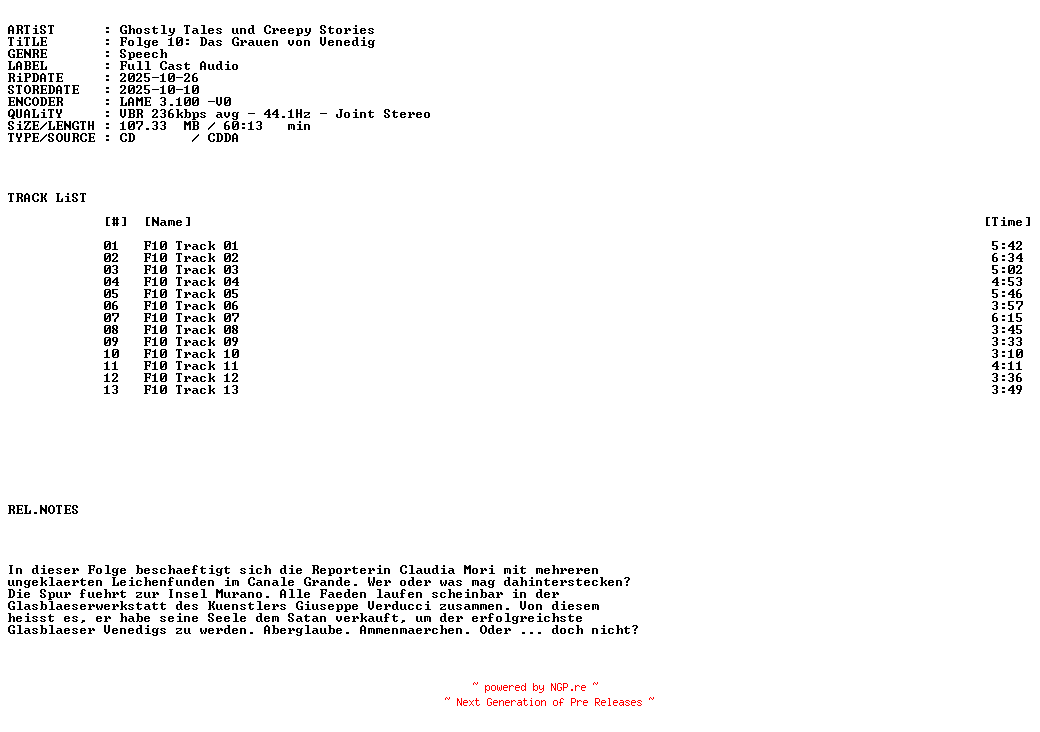 ARTiST : Ghostly Tales und Creepy Stories
TiTLE : Folge 10: Das Grauen von Venedig
GENRE : Speech
LABEL : Full Cast Audio
RiPDATE : 2025-10-26
STOREDATE : 2025-10-10
ENCODER : LAME 3.100 -V0
QUALiTY : VBR 236kbps avg - 44.1Hz - Joint Stereo
SiZE/LENGTH : 107.33 MB / 60:13 min
TYPE/SOURCE : CD / CDDA

TRACK LiST

| [#] | [Name] | [Time] |
|---|---|---|
| 01 | F10 Track 01 | 5:42 |
| 02 | F10 Track 02 | 6:34 |
| 03 | F10 Track 03 | 5:02 |
| 04 | F10 Track 04 | 4:53 |
| 05 | F10 Track 05 | 5:46 |
| 06 | F10 Track 06 | 3:57 |
| 07 | F10 Track 07 | 6:15 |
| 08 | F10 Track 08 | 3:45 |
| 09 | F10 Track 09 | 3:33 |
| 10 | F10 Track 10 | 3:10 |
| 11 | F10 Track 11 | 4:11 |
| 12 | F10 Track 12 | 3:36 |
| 13 | F10 Track 13 | 3:49 |

REL.NOTES

In dieser Folge beschaeftigt sich die Reporterin Claudia Mori mit mehreren ungeklaerten Leichenfunden im Canale Grande. Wer oder was mag dahinterstecken? Die Spur fuehrt zur Insel Murano. Alle Faeden laufen scheinbar in der Glasblaeserwerkstatt des Kuenstlers Giuseppe Verducci zusammen. Von diesem heisst es, er habe seine Seele dem Satan verkauft, um der erfolgreichste Glasblaeser Venedigs zu werden. Aberglaube. Ammenmaerchen. Oder ... doch nicht?

~ powered by NGP.re ~
~ Next Generation of Pre Releases ~